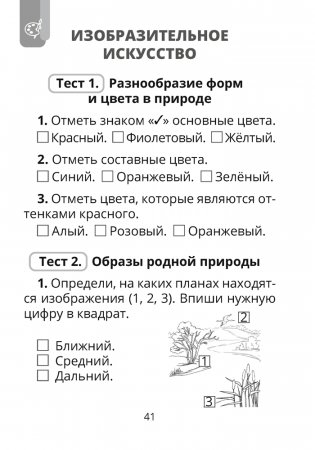 ИЗОБРАЗИТЕЛЬНОЕ ИСКУССТВО

Тест 1. Разнообразие форм и цвета в природе

1. Отметь знаком «✓» основные цвета.
☐ Красный. ☐ Фиолетовый. ☐ Жёлтый.

2. Отметь составные цвета.
☐ Синий. ☐ Оранжевый. ☐ Зелёный.

3. Отметь цвета, которые являются оттенками красного.
☐ Алый. ☐ Розовый. ☐ Оранжевый.

Тест 2. Образы родной природы

1. Определи, на каких планах находятся изображения (1, 2, 3). Впиши нужную цифру в квадрат.

☐ Ближний.
☐ Средний.
☐ Дальний.

2

1

3

41